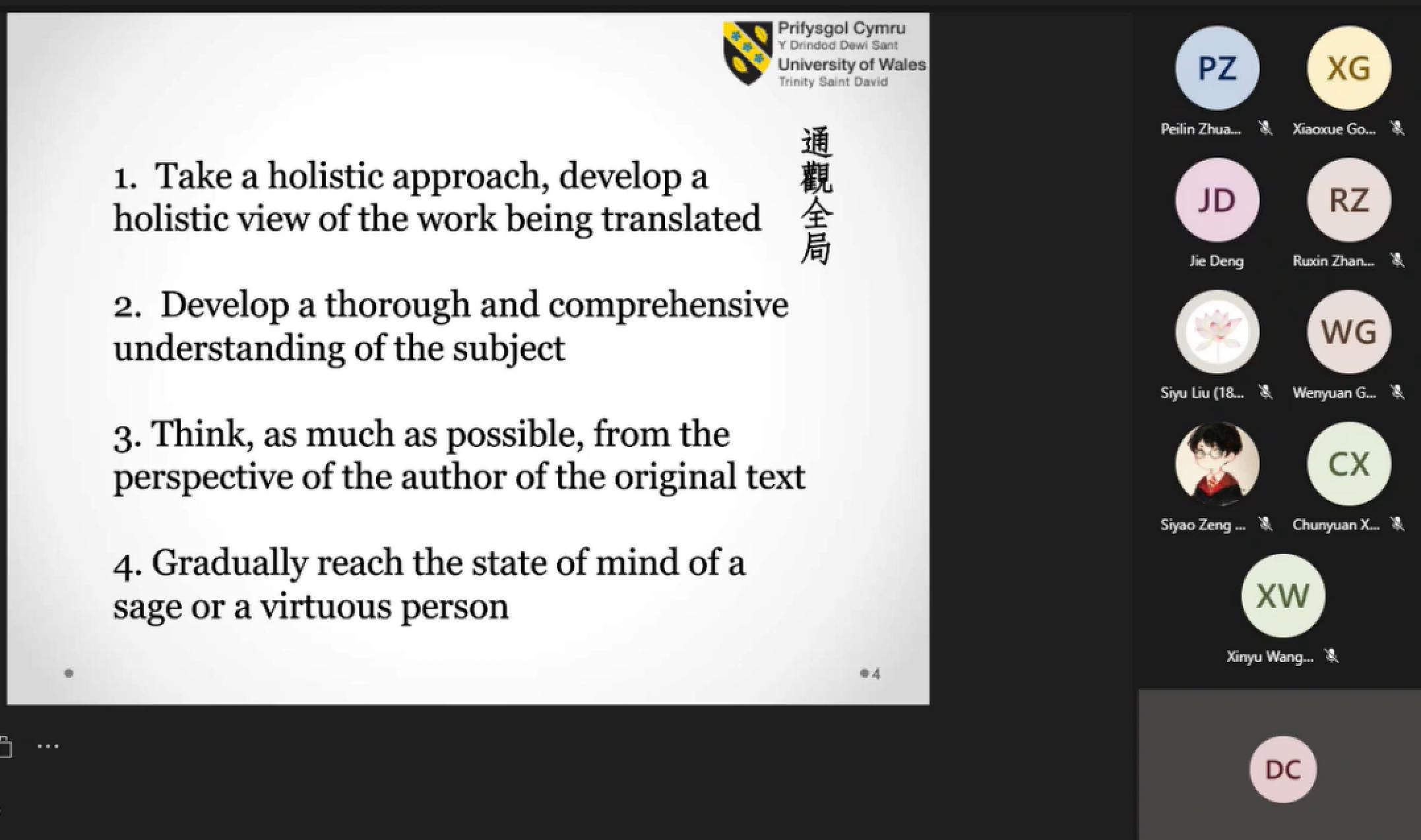 Prifysgol Cymru
Y Drindod Dewi Sant
University of Wales
Trinity Saint David

通觀全局

1. Take a holistic approach, develop a holistic view of the work being translated

2. Develop a thorough and comprehensive understanding of the subject

3. Think, as much as possible, from the perspective of the author of the original text

4. Gradually reach the state of mind of a sage or a virtuous person

4

PZ
Peilin Zhua...

XG
Xiaoxue Go...

JD
Jie Deng

RZ
Ruxin Zhan...

Siyu Liu (18...

WG
Wenyuan G...

Siyao Zeng ...

CX
Chunyuan X...

XW
Xinyu Wang...

DC

...